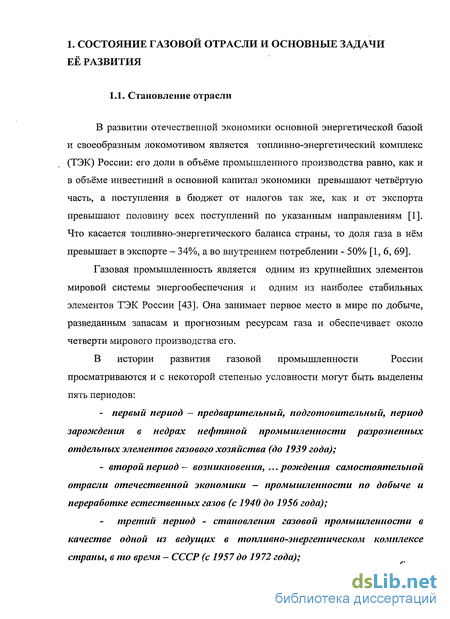 1. СОСТОЯНИЕ ГАЗОВОЙ ОТРАСЛИ И ОСНОВНЫЕ ЗАДАЧИ ЕЁ РАЗВИТИЯ

1.1. Становление отрасли

В развитии отечественной экономики основной энергетической базой и своеобразным локомотивом является топливно-энергетический комплекс (ТЭК) России: его доли в объёме промышленного производства равно, как и в объёме инвестиций в основной капитал экономики превышают четвёртую часть, а поступления в бюджет от налогов так же, как и от экспорта превышают половину всех поступлений по указанным направлениям [1]. Что касается топливно-энергетического баланса страны, то доля газа в нём превышает в экспорте – 34%, а во внутреннем потреблении - 50% [1, 6, 69].

Газовая промышленность является одним из крупнейших элементов мировой системы энергообеспечения и одним из наиболее стабильных элементов ТЭК России [43]. Она занимает первое место в мире по добыче, разведанным запасам и прогнозным ресурсам газа и обеспечивает около четверти мирового производства его.

В истории развития газовой промышленности России просматриваются и с некоторой степенью условности могут быть выделены пять периодов:

- первый период – предварительный, подготовительный, период зарождения в недрах нефтяной промышленности разрозненных отдельных элементов газового хозяйства (до 1939 года);

- второй период – возникновения, … рождения самостоятельной отрасли отечественной экономики – промышленности по добыче и переработке естественных газов (с 1940 до 1956 года);

- третий период - становления газовой промышленности в качестве одной из ведущих в топливно-энергетическом комплексе страны, в то время – СССР (с 1957 до 1972 года);

dsLib.net
библиотека диссертаций